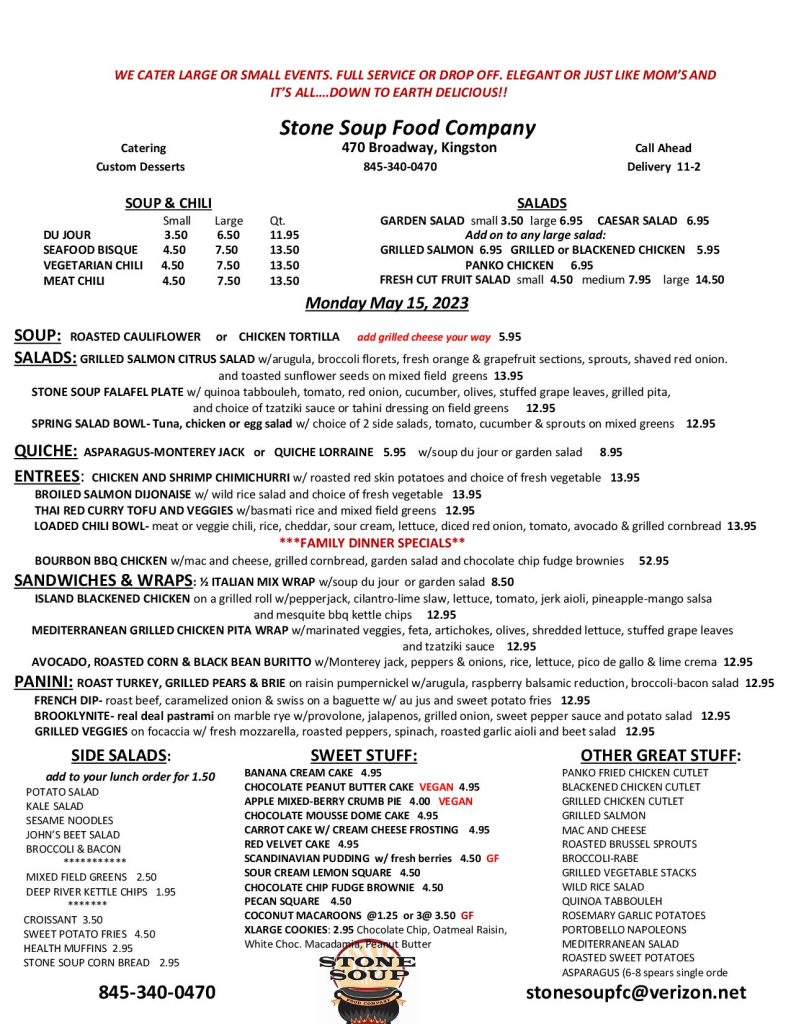 WE CATER LARGE OR SMALL EVENTS. FULL SERVICE OR DROP OFF. ELEGANT OR JUST LIKE MOM'S AND IT'S ALL….DOWN TO EARTH DELICIOUS!!

Stone Soup Food Company

Catering
Custom Desserts

470 Broadway, Kingston
845-340-0470

Call Ahead
Delivery 11-2

SOUP & CHILI

|  | Small | Large | Qt. |
|---|---|---|---|
| DU JOUR | 3.50 | 6.50 | 11.95 |
| SEAFOOD BISQUE | 4.50 | 7.50 | 13.50 |
| VEGETARIAN CHILI | 4.50 | 7.50 | 13.50 |
| MEAT CHILI | 4.50 | 7.50 | 13.50 |

SALADS

GARDEN SALAD small 3.50 large 6.95 CAESAR SALAD 6.95
Add on to any large salad:
GRILLED SALMON 6.95 GRILLED or BLACKENED CHICKEN 5.95
PANKO CHICKEN 6.95
FRESH CUT FRUIT SALAD small 4.50 medium 7.95 large 14.50

Monday May 15, 2023

SOUP: ROASTED CAULIFLOWER or CHICKEN TORTILLA add grilled cheese your way 5.95

SALADS: GRILLED SALMON CITRUS SALAD w/arugula, broccoli florets, fresh orange & grapefruit sections, sprouts, shaved red onion. and toasted sunflower seeds on mixed field greens 13.95
STONE SOUP FALAFEL PLATE w/ quinoa tabbouleh, tomato, red onion, cucumber, olives, stuffed grape leaves, grilled pita, and choice of tzatziki sauce or tahini dressing on field greens 12.95
SPRING SALAD BOWL- Tuna, chicken or egg salad w/ choice of 2 side salads, tomato, cucumber & sprouts on mixed greens 12.95

QUICHE: ASPARAGUS-MONTEREY JACK or QUICHE LORRAINE 5.95 w/soup du jour or garden salad 8.95

ENTREES: CHICKEN AND SHRIMP CHIMICHURRI w/ roasted red skin potatoes and choice of fresh vegetable 13.95
BROILED SALMON DIJONAISE w/ wild rice salad and choice of fresh vegetable 13.95
THAI RED CURRY TOFU AND VEGGIES w/basmati rice and mixed field greens 12.95
LOADED CHILI BOWL- meat or veggie chili, rice, cheddar, sour cream, lettuce, diced red onion, tomato, avocado & grilled cornbread 13.95
***FAMILY DINNER SPECIALS**
BOURBON BBQ CHICKEN w/mac and cheese, grilled cornbread, garden salad and chocolate chip fudge brownies 52.95

SANDWICHES & WRAPS: ½ ITALIAN MIX WRAP w/soup du jour or garden salad 8.50
ISLAND BLACKENED CHICKEN on a grilled roll w/pepperjack, cilantro-lime slaw, lettuce, tomato, jerk aioli, pineapple-mango salsa and mesquite bbq kettle chips 12.95
MEDITERRANEAN GRILLED CHICKEN PITA WRAP w/marinated veggies, feta, artichokes, olives, shredded lettuce, stuffed grape leaves and tzatziki sauce 12.95
AVOCADO, ROASTED CORN & BLACK BEAN BURITTO w/Monterey jack, peppers & onions, rice, lettuce, pico de gallo & lime crema 12.95

PANINI: ROAST TURKEY, GRILLED PEARS & BRIE on raisin pumpernickel w/arugula, raspberry balsamic reduction, broccoli-bacon salad 12.95
FRENCH DIP- roast beef, caramelized onion & swiss on a baguette w/ au jus and sweet potato fries 12.95
BROOKLYNITE- real deal pastrami on marble rye w/provolone, jalapenos, grilled onion, sweet pepper sauce and potato salad 12.95
GRILLED VEGGIES on focaccia w/ fresh mozzarella, roasted peppers, spinach, roasted garlic aioli and beet salad 12.95

SIDE SALADS:
add to your lunch order for 1.50
POTATO SALAD
KALE SALAD
SESAME NOODLES
JOHN'S BEET SALAD
BROCCOLI & BACON
***********
MIXED FIELD GREENS 2.50
DEEP RIVER KETTLE CHIPS 1.95
*******
CROISSANT 3.50
SWEET POTATO FRIES 4.50
HEALTH MUFFINS 2.95
STONE SOUP CORN BREAD 2.95

SWEET STUFF:
BANANA CREAM CAKE 4.95
CHOCOLATE PEANUT BUTTER CAKE VEGAN 4.95
APPLE MIXED-BERRY CRUMB PIE 4.00 VEGAN
CHOCOLATE MOUSSE DOME CAKE 4.95
CARROT CAKE W/ CREAM CHEESE FROSTING 4.95
RED VELVET CAKE 4.95
SCANDINAVIAN PUDDING w/ fresh berries 4.50 GF
SOUR CREAM LEMON SQUARE 4.50
CHOCOLATE CHIP FUDGE BROWNIE 4.50
PECAN SQUARE 4.50
COCONUT MACAROONS @1.25 or 3@ 3.50 GF
XLARGE COOKIES: 2.95 Chocolate Chip, Oatmeal Raisin, White Choc. Macadamia, Peanut Butter

OTHER GREAT STUFF:
PANKO FRIED CHICKEN CUTLET
BLACKENED CHICKEN CUTLET
GRILLED CHICKEN CUTLET
GRILLED SALMON
MAC AND CHEESE
ROASTED BRUSSEL SPROUTS
BROCCOLI-RABE
GRILLED VEGETABLE STACKS
WILD RICE SALAD
QUINOA TABBOULEH
ROSEMARY GARLIC POTATOES
PORTOBELLO NAPOLEONS
MEDITERRANEAN SALAD
ROASTED SWEET POTATOES
ASPARAGUS (6-8 spears single orde

845-340-0470

STONE SOUP

stonesoupfc@verizon.net